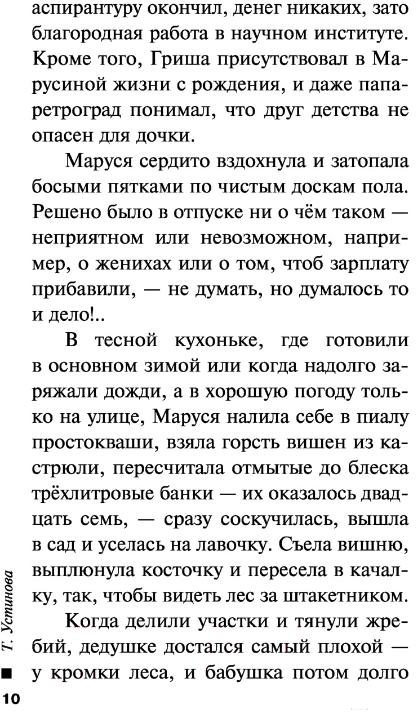 аспирантуру окончил, денег никаких, зато благородная работа в научном институте. Кроме того, Гриша присутствовал в Марусиной жизни с рождения, и даже папа-ретроград понимал, что друг детства не опасен для дочки.

Маруся сердито вздохнула и затопала босыми пятками по чистым доскам пола. Решено было в отпуске ни о чём таком — неприятном или невозможном, например, о женихах или о том, чтоб зарплату прибавили, — не думать, но думалось то и дело!..

В тесной кухоньке, где готовили в основном зимой или когда надолго заряжали дожди, а в хорошую погоду только на улице, Маруся налила себе в пиалу простокваши, взяла горсть вишен из кастрюли, пересчитала отмытые до блеска трёхлитровые банки — их оказалось двадцать семь, — сразу соскучилась, вышла в сад и уселась на лавочку. Съела вишню, выплюнула косточку и пересела в качалку, так, чтобы видеть лес за штакетником.

Когда делили участки и тянули жребий, дедушке достался самый плохой — у кромки леса, и бабушка потом долго

Т. Устинова

10